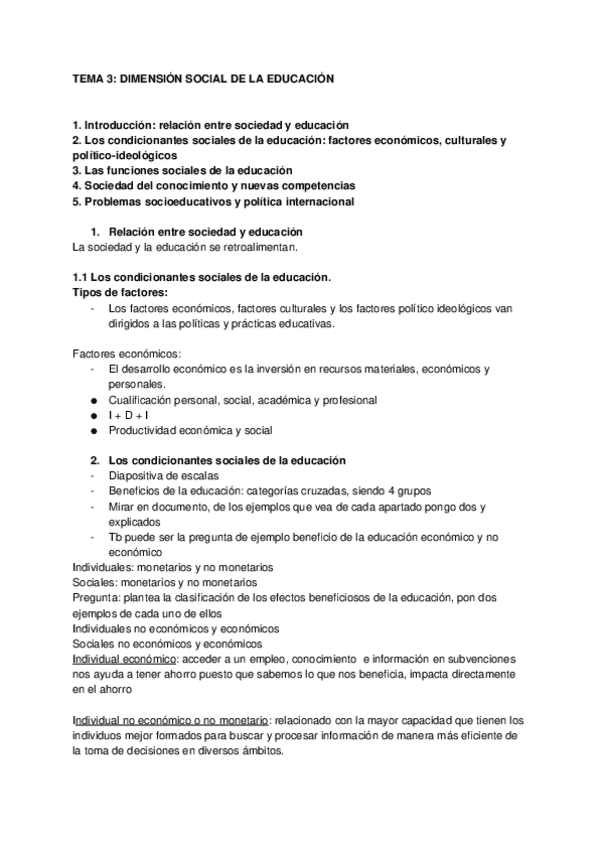 TEMA 3: DIMENSIÓN SOCIAL DE LA EDUCACIÓN

1. Introducción: relación entre sociedad y educación
2. Los condicionantes sociales de la educación: factores económicos, culturales y político-ideológicos
3. Las funciones sociales de la educación
4. Sociedad del conocimiento y nuevas competencias
5. Problemas socioeducativos y política internacional

1. Relación entre sociedad y educación
La sociedad y la educación se retroalimentan.

1.1 Los condicionantes sociales de la educación.
Tipos de factores:
- Los factores económicos, factores culturales y los factores político ideológicos van dirigidos a las políticas y prácticas educativas.

Factores económicos:
- El desarrollo económico es la inversión en recursos materiales, económicos y personales.
● Cualificación personal, social, académica y profesional
● I + D + I
● Productividad económica y social

2. Los condicionantes sociales de la educación
- Diapositiva de escalas
- Beneficios de la educación: categorías cruzadas, siendo 4 grupos
- Mirar en documento, de los ejemplos que vea de cada apartado pongo dos y explicados
- Tb puede ser la pregunta de ejemplo beneficio de la educación económico y no económico
Individuales: monetarios y no monetarios
Sociales: monetarios y no monetarios
Pregunta: plantea la clasificación de los efectos beneficiosos de la educación, pon dos ejemplos de cada uno de ellos
Individuales no económicos y económicos
Sociales no económicos y económicos
Individual económico: acceder a un empleo, conocimiento e información en subvenciones nos ayuda a tener ahorro puesto que sabemos lo que nos beneficia, impacta directamente en el ahorro

Individual no económico o no monetario: relacionado con la mayor capacidad que tienen los individuos mejor formados para buscar y procesar información de manera más eficiente de la toma de decisiones en diversos ámbitos.